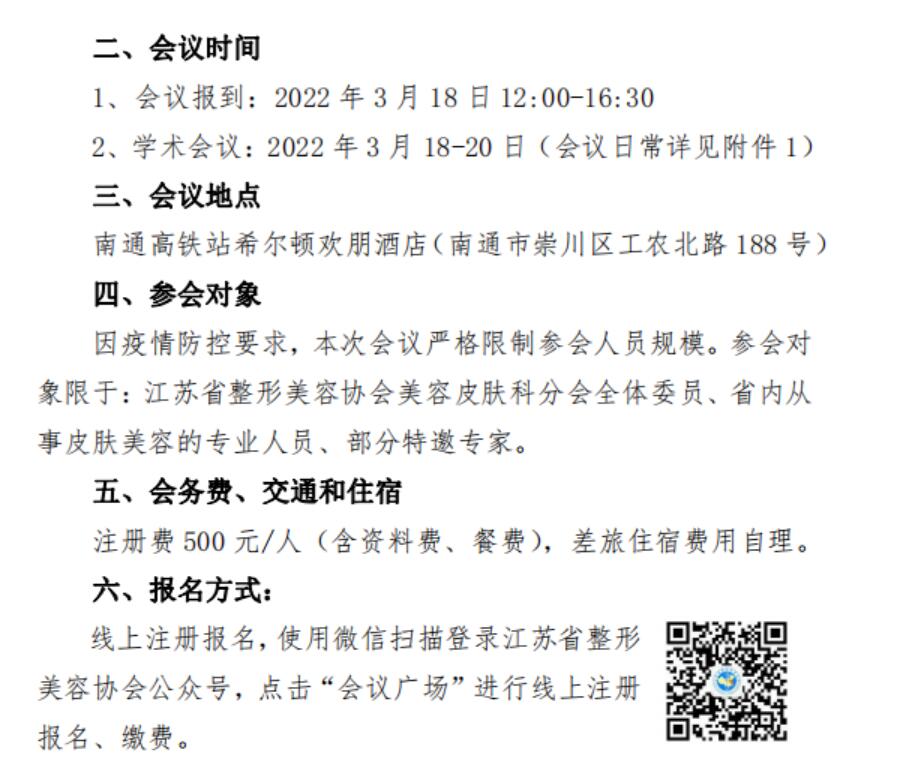 二、会议时间

1、会议报到：2022年3月18日12:00-16:30

2、学术会议：2022年3月18-20日（会议日常详见附件1）

三、会议地点

南通高铁站希尔顿欢朋酒店（南通市崇川区工农北路188号）

四、参会对象

因疫情防控要求，本次会议严格限制参会人员规模。参会对象限于：江苏省整形美容协会美容皮肤科分会全体委员、省内从事皮肤美容的专业人员、部分特邀专家。

五、会务费、交通和住宿

注册费500元/人（含资料费、餐费），差旅住宿费用自理。

六、报名方式：

线上注册报名，使用微信扫描登录江苏省整形美容协会公众号，点击“会议广场”进行线上注册报名、缴费。